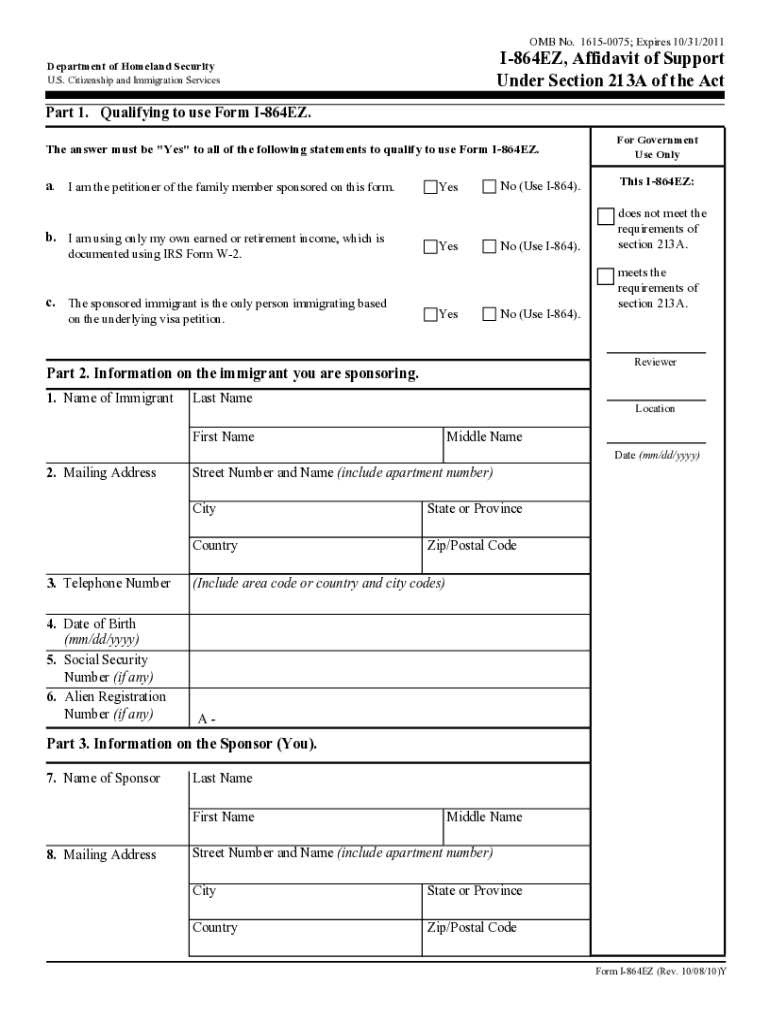 OMB No. 1615-0075; Expires 10/31/2011

Department of Homeland Security
U.S. Citizenship and Immigration Services

I-864EZ, Affidavit of Support Under Section 213A of the Act

Part 1. Qualifying to use Form I-864EZ.

The answer must be "Yes" to all of the following statements to qualify to use Form I-864EZ.

a. I am the petitioner of the family member sponsored on this form. Yes No (Use I-864).

b. I am using only my own earned or retirement income, which is documented using IRS Form W-2. Yes No (Use I-864).

c. The sponsored immigrant is the only person immigrating based on the underlying visa petition. Yes No (Use I-864).

For Government Use Only

This I-864EZ:

does not meet the requirements of section 213A.

meets the requirements of section 213A.

Reviewer

Location

Date (mm/dd/yyyy)

Part 2. Information on the immigrant you are sponsoring.

1. Name of Immigrant
Last Name
First Name
Middle Name

2. Mailing Address
Street Number and Name (include apartment number)
City
State or Province
Country
Zip/Postal Code

3. Telephone Number
(Include area code or country and city codes)

4. Date of Birth (mm/dd/yyyy)

5. Social Security Number (if any)

6. Alien Registration Number (if any)
A -

Part 3. Information on the Sponsor (You).

7. Name of Sponsor
Last Name
First Name
Middle Name

8. Mailing Address
Street Number and Name (include apartment number)
City
State or Province
Country
Zip/Postal Code

Form I-864EZ (Rev. 10/08/10)Y